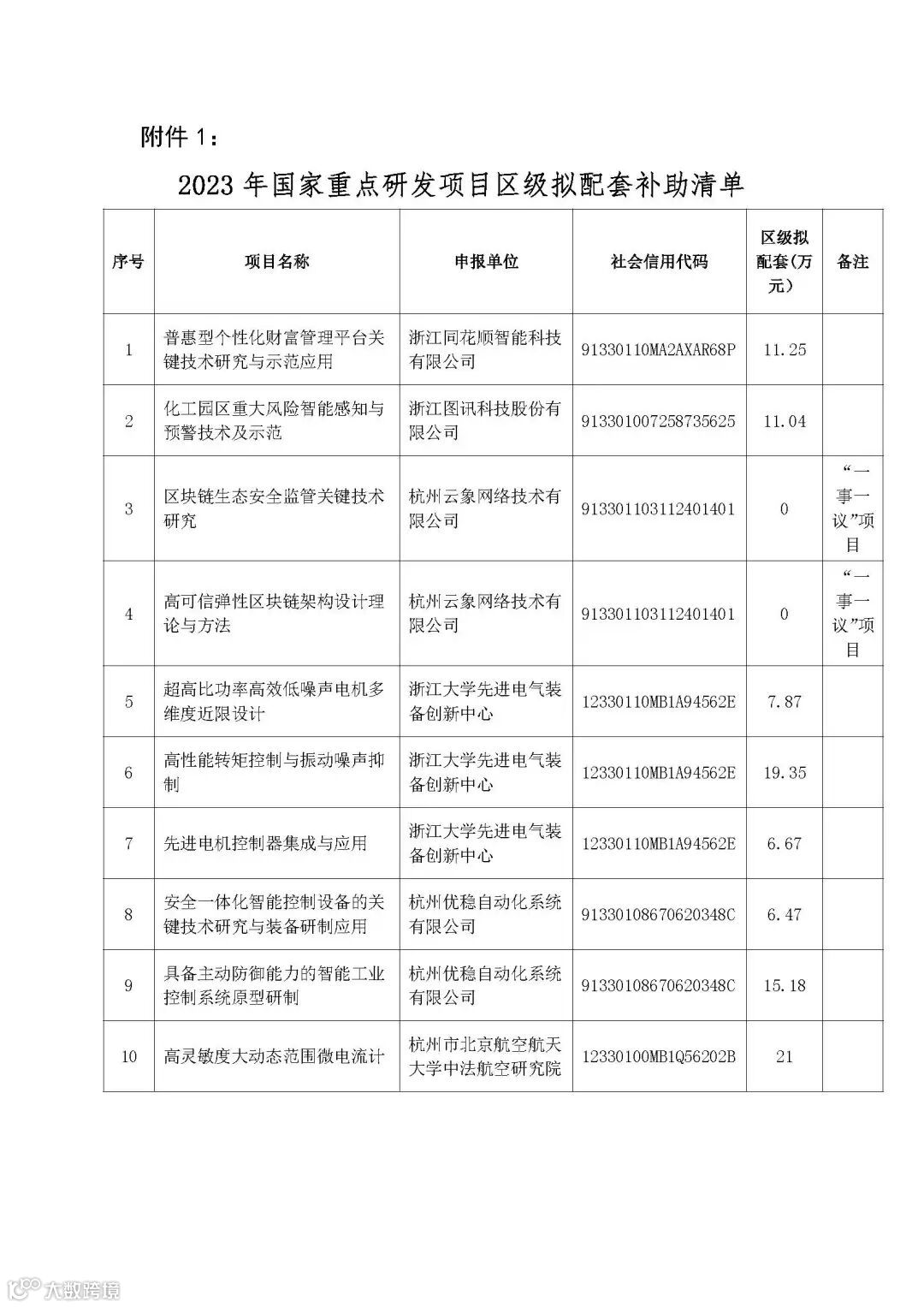 附件 1：

2023 年国家重点研发项目区级拟配套补助清单

| 序号 | 项目名称 | 申报单位 | 社会信用代码 | 区级拟配套(万元) | 备注 |
|---|---|---|---|---|---|
| 1 | 普惠型个性化财富管理平台关键技术研究与示范应用 | 浙江同花顺智能科技有限公司 | 91330110MA2AXAR68P | 11.25 | |
| 2 | 化工园区重大风险智能感知与预警技术及示范 | 浙江图讯科技股份有限公司 | 913301007258735625 | 11.04 | |
| 3 | 区块链生态安全监管关键技术研究 | 杭州云象网络技术有限公司 | 913301103112401401 | 0 | “一事一议”项目 |
| 4 | 高可信弹性区块链架构设计理论与方法 | 杭州云象网络技术有限公司 | 913301103112401401 | 0 | “一事一议”项目 |
| 5 | 超高比功率高效低噪声电机多维度近限设计 | 浙江大学先进电气装备创新中心 | 12330110MB1A94562E | 7.87 | |
| 6 | 高性能转矩控制与振动噪声抑制 | 浙江大学先进电气装备创新中心 | 12330110MB1A94562E | 19.35 | |
| 7 | 先进电机控制器集成与应用 | 浙江大学先进电气装备创新中心 | 12330110MB1A94562E | 6.67 | |
| 8 | 安全一体化智能控制设备的关键技术研究与装备研制应用 | 杭州优稳自动化系统有限公司 | 91330108670620348C | 6.47 | |
| 9 | 具备主动防御能力的智能工业控制系统原型研制 | 杭州优稳自动化系统有限公司 | 91330108670620348C | 15.18 | |
| 10 | 高灵敏度大动态范围微电流计 | 杭州市北京航空航天大学中法航空研究院 | 12330100MB1Q56202B | 21 | |

大数跨境